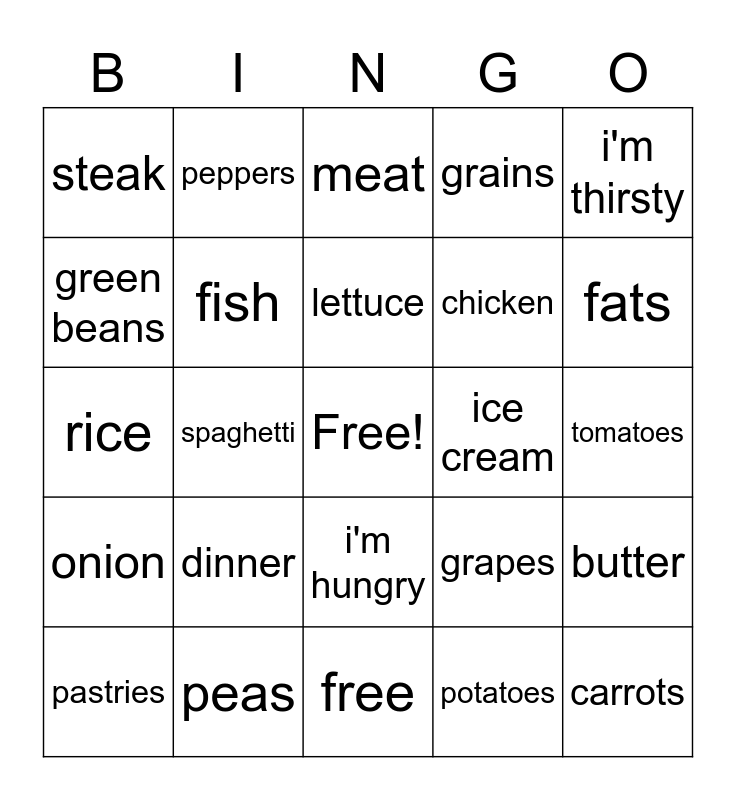 | B | I | N | G | O |
|---|---|---|---|---|
| steak | peppers | meat | grains | i'm thirsty |
| green beans | fish | lettuce | chicken | fats |
| rice | spaghetti | Free! | ice cream | tomatoes |
| onion | dinner | i'm hungry | grapes | butter |
| pastries | peas | free | potatoes | carrots |